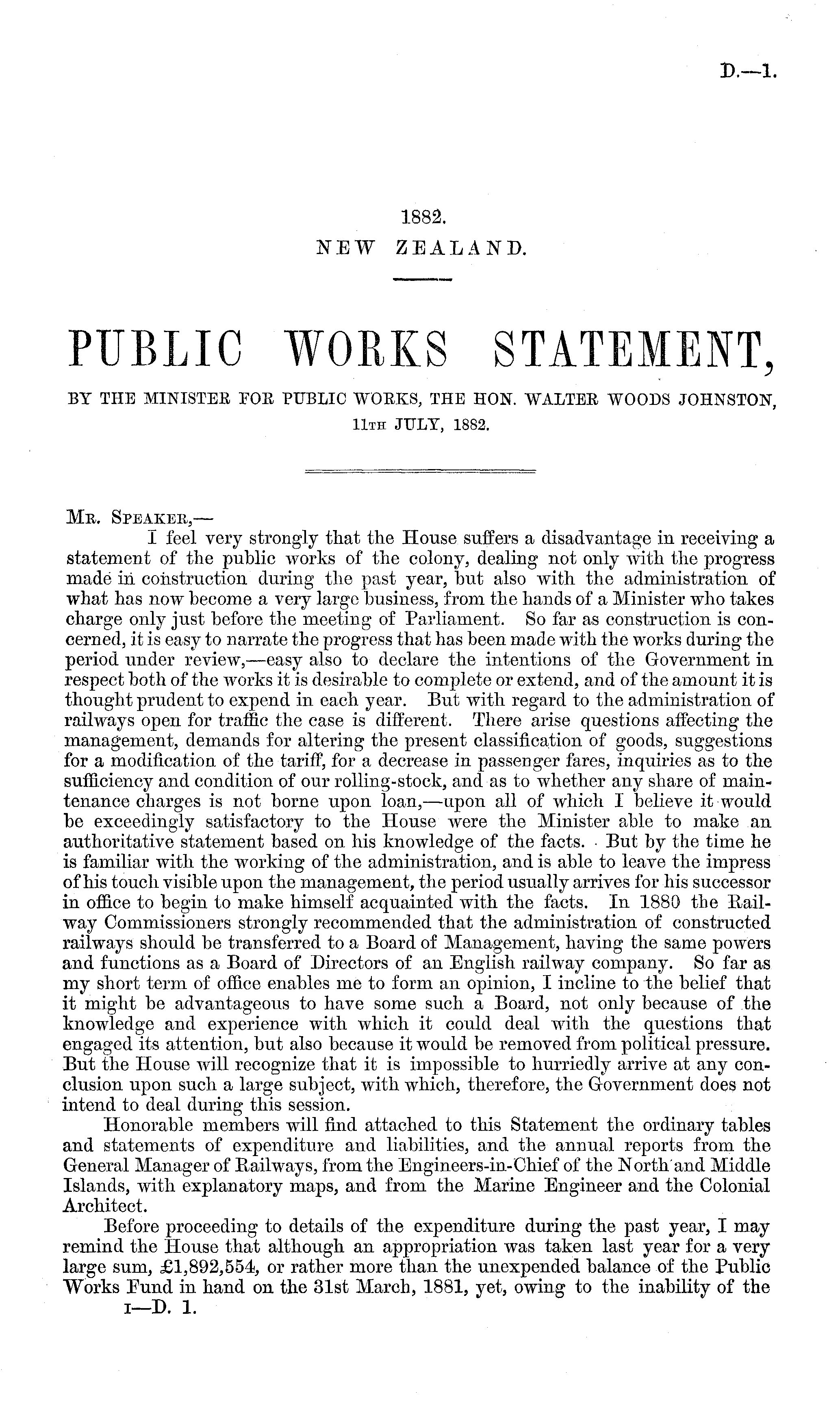 D.—1.

1882.
NEW ZEALAND.

PUBLIC WORKS STATEMENT,

BY THE MINISTER FOR PUBLIC WORKS, THE HON. WALTER WOODS JOHNSTON, 11TH JULY, 1882.

MR. SPEAKER,—

I feel very strongly that the House suffers a disadvantage in receiving a statement of the public works of the colony, dealing not only with the progress made in construction during the past year, but also with the administration of what has now become a very large business, from the hands of a Minister who takes charge only just before the meeting of Parliament. So far as construction is concerned, it is easy to narrate the progress that has been made with the works during the period under review,—easy also to declare the intentions of the Government in respect both of the works it is desirable to complete or extend, and of the amount it is thought prudent to expend in each year. But with regard to the administration of railways open for traffic the case is different. There arise questions affecting the management, demands for altering the present classification of goods, suggestions for a modification of the tariff, for a decrease in passenger fares, inquiries as to the sufficiency and condition of our rolling-stock, and as to whether any share of maintenance charges is not borne upon loan,—upon all of which I believe it would be exceedingly satisfactory to the House were the Minister able to make an authoritative statement based on his knowledge of the facts. But by the time he is familiar with the working of the administration, and is able to leave the impress of his touch visible upon the management, the period usually arrives for his successor in office to begin to make himself acquainted with the facts. In 1880 the Railway Commissioners strongly recommended that the administration of constructed railways should be transferred to a Board of Management, having the same powers and functions as a Board of Directors of an English railway company. So far as my short term of office enables me to form an opinion, I incline to the belief that it might be advantageous to have some such a Board, not only because of the knowledge and experience with which it could deal with the questions that engaged its attention, but also because it would be removed from political pressure. But the House will recognize that it is impossible to hurriedly arrive at any conclusion upon such a large subject, with which, therefore, the Government does not intend to deal during this session.

Honorable members will find attached to this Statement the ordinary tables and statements of expenditure and liabilities, and the annual reports from the General Manager of Railways, from the Engineers-in-Chief of the North and Middle Islands, with explanatory maps, and from the Marine Engineer and the Colonial Architect.

Before proceeding to details of the expenditure during the past year, I may remind the House that although an appropriation was taken last year for a very large sum, £1,892,554, or rather more than the unexpended balance of the Public Works Fund in hand on the 31st March, 1881, yet, owing to the inability of the

I—D. 1.